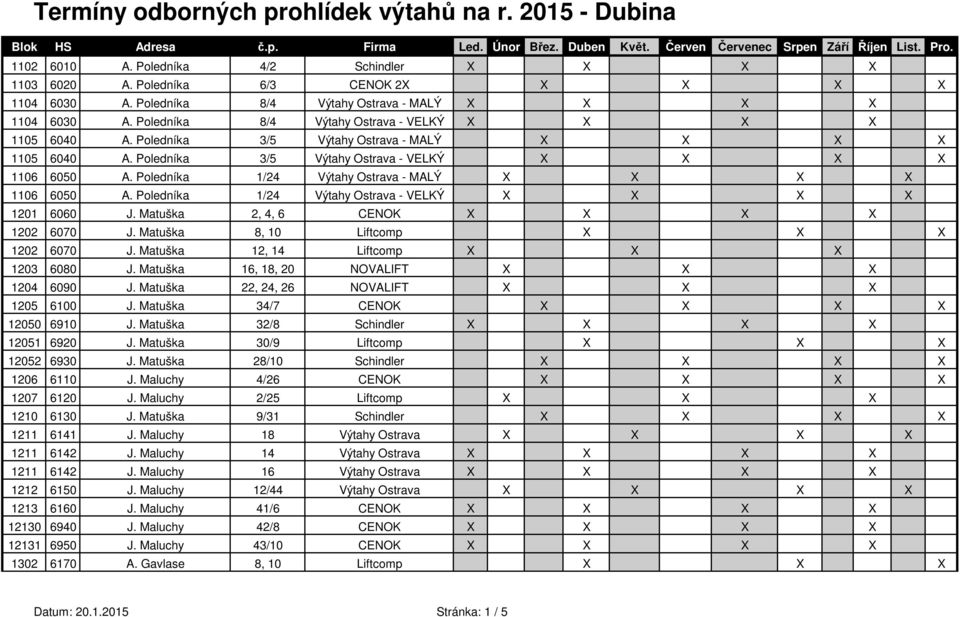 Termíny odborných prohlídek výtahů na r. 2015 - Dubina

| Blok | HS | Adresa | č.p. | Firma | Led. | Únor | Břez. | Duben | Květ. | Červen | Červenec | Srpen | Září | Říjen | List. | Pro. |
|---|---|---|---|---|---|---|---|---|---|---|---|---|---|---|---|---|
| 1102 | 6010 | A. Poledníka | 4/2 | Schindler | X | | | X | | | X | | | X | | |
| 1103 | 6020 | A. Poledníka | 6/3 | CENOK 2X | | | X | | | X | | | X | | | X |
| 1104 | 6030 | A. Poledníka | 8/4 | Výtahy Ostrava - MALÝ | X | | | X | | | X | | | X | | |
| 1104 | 6030 | A. Poledníka | 8/4 | Výtahy Ostrava - VELKÝ | X | | | X | | | X | | | X | | |
| 1105 | 6040 | A. Poledníka | 3/5 | Výtahy Ostrava - MALÝ | | | X | | | X | | | X | | | X |
| 1105 | 6040 | A. Poledníka | 3/5 | Výtahy Ostrava - VELKÝ | | | X | | | X | | | X | | | X |
| 1106 | 6050 | A. Poledníka | 1/24 | Výtahy Ostrava - MALÝ | | X | | | X | | | X | | | X | |
| 1106 | 6050 | A. Poledníka | 1/24 | Výtahy Ostrava - VELKÝ | | X | | | X | | | X | | | X | |
| 1201 | 6060 | J. Matuška | 2, 4, 6 | CENOK | X | | | X | | | X | | | X | | |
| 1202 | 6070 | J. Matuška | 8, 10 | Liftcomp | | | | X | | | | X | | | | X |
| 1202 | 6070 | J. Matuška | 12, 14 | Liftcomp | X | | | | X | | | | X | | | |
| 1203 | 6080 | J. Matuška | 16, 18, 20 | NOVALIFT | | X | | | | X | | | | X | | |
| 1204 | 6090 | J. Matuška | 22, 24, 26 | NOVALIFT | | X | | | | X | | | | X | | |
| 1205 | 6100 | J. Matuška | 34/7 | CENOK | | | X | | | X | | | X | | | X |
| 12050 | 6910 | J. Matuška | 32/8 | Schindler | X | | | X | | | X | | | X | | |
| 12051 | 6920 | J. Matuška | 30/9 | Liftcomp | | | | X | | | | X | | | | X |
| 12052 | 6930 | J. Matuška | 28/10 | Schindler | | | X | | | X | | | X | | | X |
| 1206 | 6110 | J. Maluchy | 4/26 | CENOK | | | X | | | X | | | X | | | X |
| 1207 | 6120 | J. Maluchy | 2/25 | Liftcomp | | X | | | | X | | | | X | | |
| 1210 | 6130 | J. Matuška | 9/31 | Schindler | | | X | | | X | | | X | | | X |
| 1211 | 6141 | J. Maluchy | 18 | Výtahy Ostrava | | X | | | X | | | X | | | X | |
| 1211 | 6142 | J. Maluchy | 14 | Výtahy Ostrava | X | | | X | | | X | | | X | | |
| 1211 | 6142 | J. Maluchy | 16 | Výtahy Ostrava | X | | | X | | | X | | | X | | |
| 1212 | 6150 | J. Maluchy | 12/44 | Výtahy Ostrava | | X | | | X | | | X | | | X | |
| 1213 | 6160 | J. Maluchy | 41/6 | CENOK | X | | | X | | | X | | | X | | |
| 12130 | 6940 | J. Maluchy | 42/8 | CENOK | X | | | X | | | X | | | X | | |
| 12131 | 6950 | J. Maluchy | 43/10 | CENOK | X | | | X | | | X | | | X | | |
| 1302 | 6170 | A. Gavlase | 8, 10 | Liftcomp | | | | X | | | | X | | | | X |

Datum: 20.1.2015

Stránka: 1 / 5